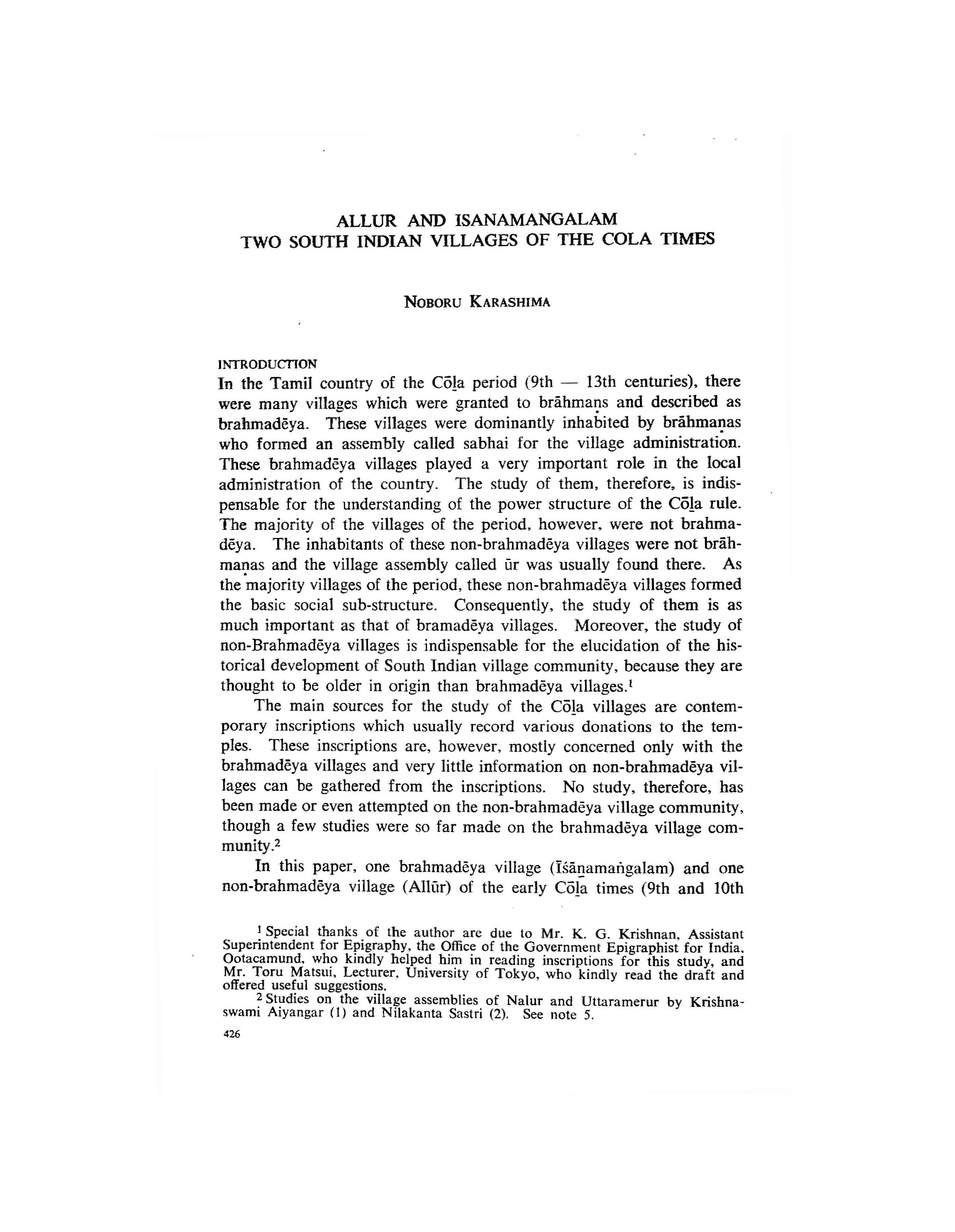 ALLUR AND ISANAMANGALAM
TWO SOUTH INDIAN VILLAGES OF THE COLA TIMES

NOBORU KARASHIMA

INTRODUCTION
In the Tamil country of the Cōḻa period (9th — 13th centuries), there were many villages which were granted to brāhmaṇs and described as brahmadēya. These villages were dominantly inhabited by brāhmaṇas who formed an assembly called sabhai for the village administration. These brahmadēya villages played a very important role in the local administration of the country. The study of them, therefore, is indispensable for the understanding of the power structure of the Cōḻa rule. The majority of the villages of the period, however, were not brahmadēya. The inhabitants of these non-brahmadēya villages were not brāhmaṇas and the village assembly called ūr was usually found there. As the majority villages of the period, these non-brahmadēya villages formed the basic social sub-structure. Consequently, the study of them is as much important as that of bramadēya villages. Moreover, the study of non-Brahmadēya villages is indispensable for the elucidation of the historical development of South Indian village community, because they are thought to be older in origin than brahmadēya villages.$^1$

The main sources for the study of the Cōḻa villages are contemporary inscriptions which usually record various donations to the temples. These inscriptions are, however, mostly concerned only with the brahmadēya villages and very little information on non-brahmadēya villages can be gathered from the inscriptions. No study, therefore, has been made or even attempted on the non-brahmadēya village community, though a few studies were so far made on the brahmadēya village community.$^2$

In this paper, one brahmadēya village (Īśāṉamaṅgalam) and one non-brahmadēya village (Allūr) of the early Cōḻa times (9th and 10th

$^1$ Special thanks of the author are due to Mr. K. G. Krishnan, Assistant Superintendent for Epigraphy, the Office of the Government Epigraphist for India, Ootacamund, who kindly helped him in reading inscriptions for this study, and Mr. Toru Matsui, Lecturer, University of Tokyo, who kindly read the draft and offered useful suggestions.

$^2$ Studies on the village assemblies of Nalur and Uttaramerur by Krishnaswami Aiyangar (1) and Nilakanta Sastri (2). See note 5.

426